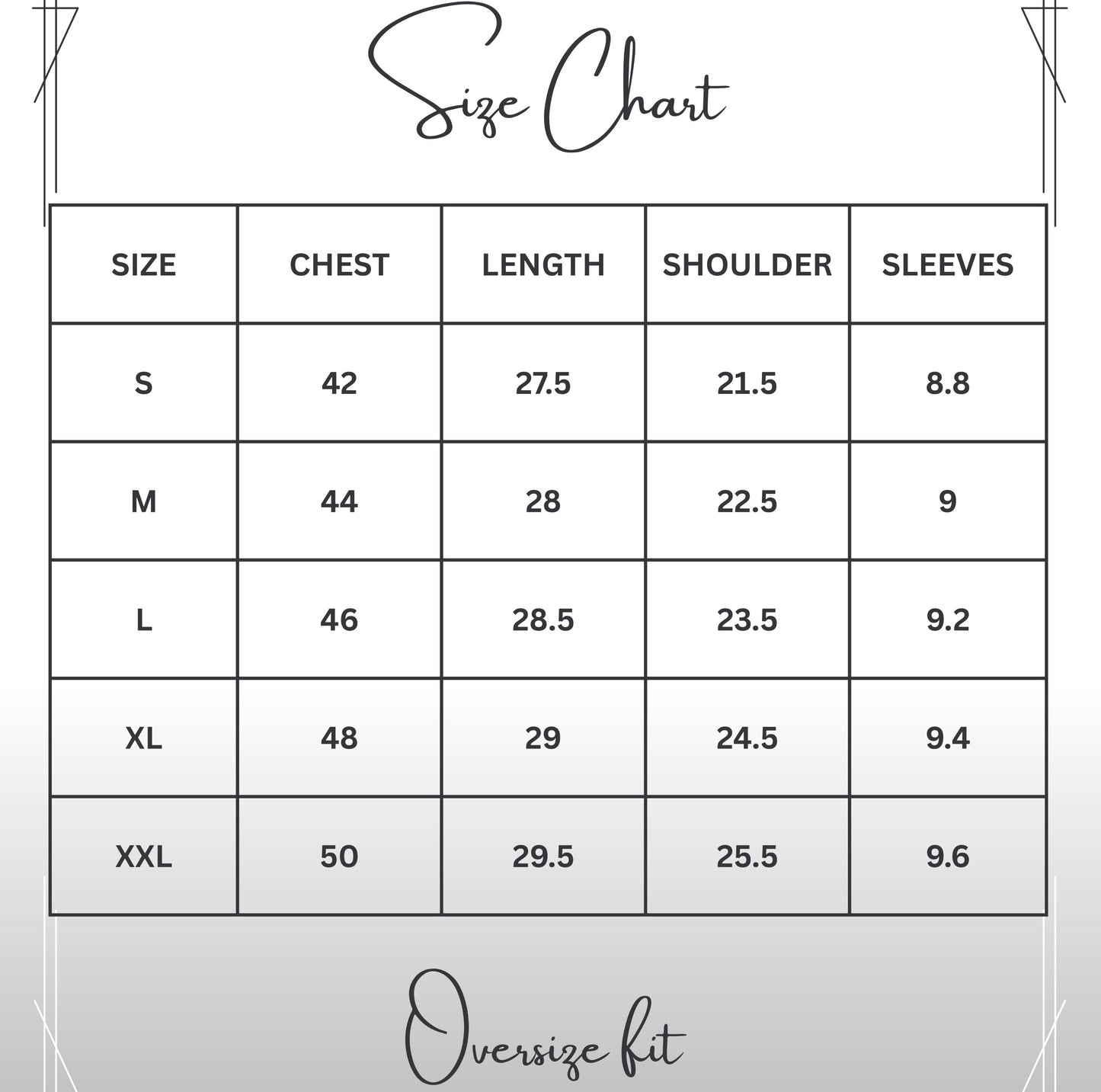 Size Chart

| SIZE | CHEST | LENGTH | SHOULDER | SLEEVES |
|---|---|---|---|---|
| S | 42 | 27.5 | 21.5 | 8.8 |
| M | 44 | 28 | 22.5 | 9 |
| L | 46 | 28.5 | 23.5 | 9.2 |
| XL | 48 | 29 | 24.5 | 9.4 |
| XXL | 50 | 29.5 | 25.5 | 9.6 |

Oversize fit